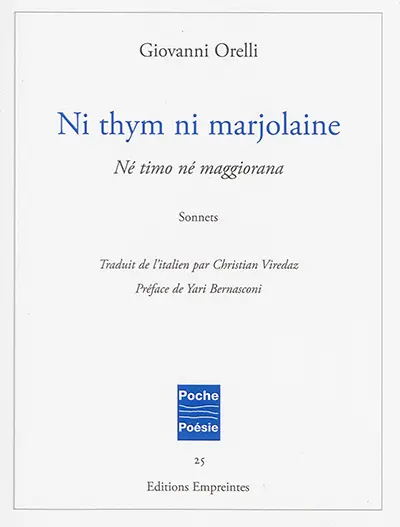 Giovanni Orelli

Ni thym ni marjolaine

Né timo né maggiorana

Sonnets

Traduit de l'italien par Christian Viredaz

Préface de Yari Bernasconi

Poche
Poésie

25

Editions Empreintes